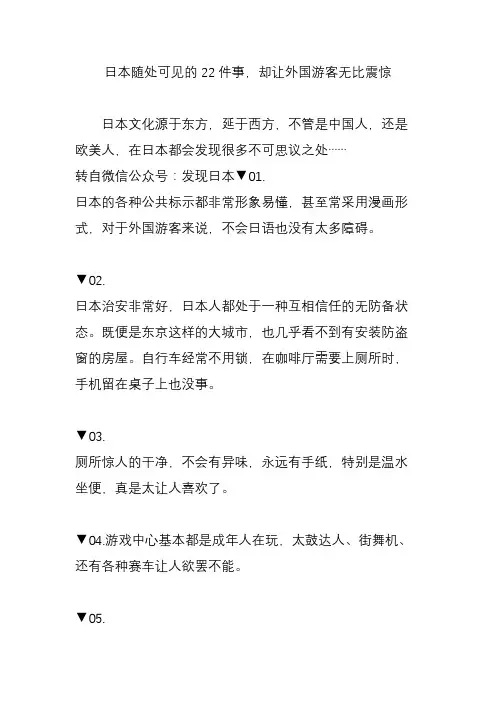 日本随处可见的 22 件事，却让外国游客无比震惊

日本文化源于东方，延于西方，不管是中国人，还是欧美人，在日本都会发现很多不可思议之处……
转自微信公众号：发现日本▼01.
日本的各种公共标示都非常形象易懂，甚至常采用漫画形式，对于外国游客来说，不会日语也没有太多障碍。

▼02.
日本治安非常好，日本人都处于一种互相信任的无防备状态。既便是东京这样的大城市，也几乎看不到有安装防盗窗的房屋。自行车经常不用锁，在咖啡厅需要上厕所时，手机留在桌子上也没事。

▼03.
厕所惊人的干净，不会有异味，永远有手纸，特别是温水坐便，真是太让人喜欢了。

▼04.游戏中心基本都是成年人在玩，太鼓达人、街舞机、还有各种赛车让人欲罢不能。

▼05.